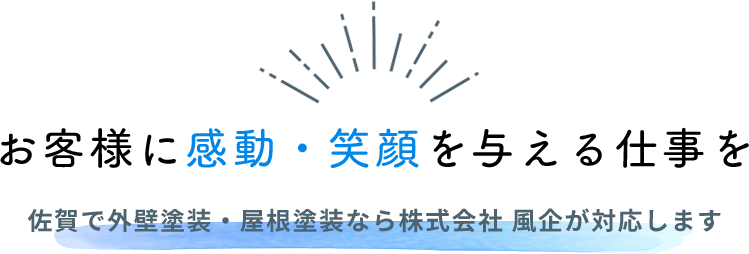 お客様に感動・笑顔を与える仕事を

佐賀で外壁塗装・屋根塗装なら株式会社 風企が対応します